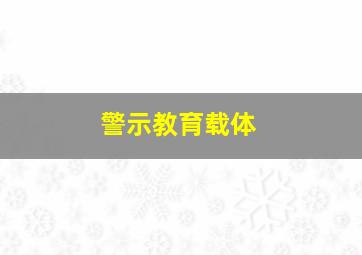 警示教育载体